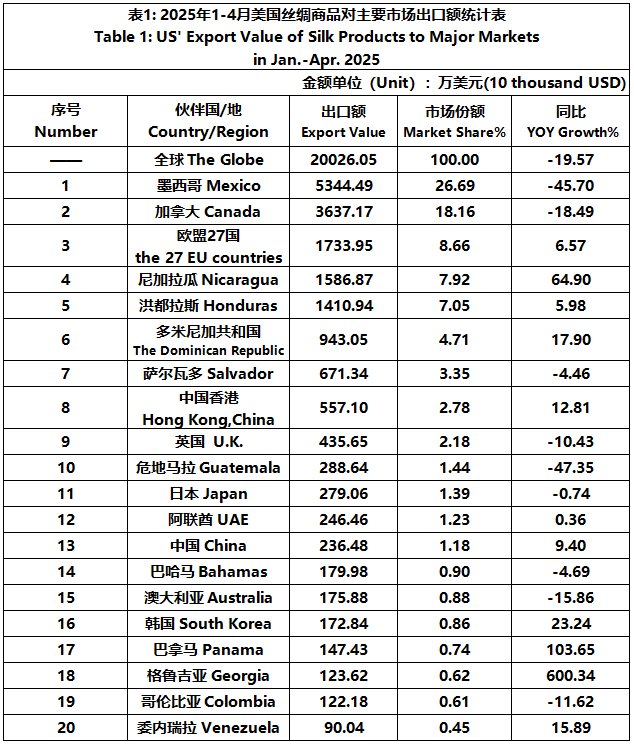 表1: 2025年1-4月美国丝绸商品对主要市场出口额统计表
Table 1: US' Export Value of Silk Products to Major Markets in Jan.-Apr. 2025

金额单位（Unit）：万美元(10 thousand USD)

| 序号 Number | 伙伴国/地 Country/Region | 出口额 Export Value | 市场份额 Market Share% | 同比 YOY Growth% |
|---|---|---|---|---|
| —— | 全球 The Globe | 20026.05 | 100.00 | -19.57 |
| 1 | 墨西哥 Mexico | 5344.49 | 26.69 | -45.70 |
| 2 | 加拿大 Canada | 3637.17 | 18.16 | -18.49 |
| 3 | 欧盟27国 the 27 EU countries | 1733.95 | 8.66 | 6.57 |
| 4 | 尼加拉瓜 Nicaragua | 1586.87 | 7.92 | 64.90 |
| 5 | 洪都拉斯 Honduras | 1410.94 | 7.05 | 5.98 |
| 6 | 多米尼加共和国 The Dominican Republic | 943.05 | 4.71 | 17.90 |
| 7 | 萨尔瓦多 Salvador | 671.34 | 3.35 | -4.46 |
| 8 | 中国香港 Hong Kong,China | 557.10 | 2.78 | 12.81 |
| 9 | 英国 U.K. | 435.65 | 2.18 | -10.43 |
| 10 | 危地马拉 Guatemala | 288.64 | 1.44 | -47.35 |
| 11 | 日本 Japan | 279.06 | 1.39 | -0.74 |
| 12 | 阿联酋 UAE | 246.46 | 1.23 | 0.36 |
| 13 | 中国 China | 236.48 | 1.18 | 9.40 |
| 14 | 巴哈马 Bahamas | 179.98 | 0.90 | -4.69 |
| 15 | 澳大利亚 Australia | 175.88 | 0.88 | -15.86 |
| 16 | 韩国 South Korea | 172.84 | 0.86 | 23.24 |
| 17 | 巴拿马 Panama | 147.43 | 0.74 | 103.65 |
| 18 | 格鲁吉亚 Georgia | 123.62 | 0.62 | 600.34 |
| 19 | 哥伦比亚 Colombia | 122.18 | 0.61 | -11.62 |
| 20 | 委内瑞拉 Venezuela | 90.04 | 0.45 | 15.89 |